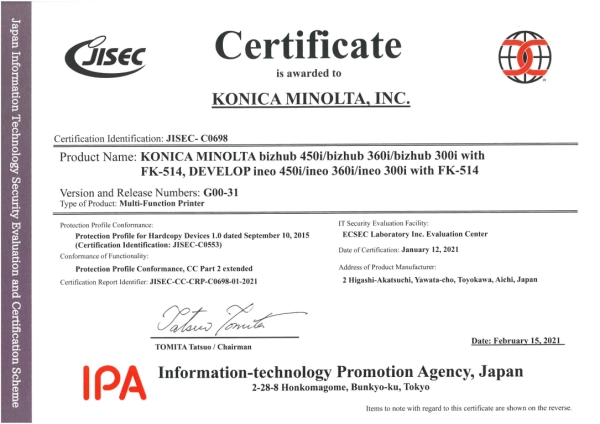 Japan Information Technology Security Evaluation and Certification Scheme

JISEC

Certificate

is awarded to

KONICA MINOLTA, INC.

Certification Identification: JISEC- C0698

Product Name: KONICA MINOLTA bizhub 450i/bizhub 360i/bizhub 300i with FK-514, DEVELOP ineo 450i/ineo 360i/ineo 300i with FK-514

Version and Release Numbers: G00-31

Type of Product: Multi-Function Printer

Protection Profile Conformance:

Protection Profile for Hardcopy Devices 1.0 dated September 10, 2015 (Certification Identification: JISEC-C0553)

Conformance of Functionality:

Protection Profile Conformance, CC Part 2 extended

Certification Report Identifier: JISEC-CC-CRP-C0698-01-2021

IT Security Evaluation Facility:

ECSEC Laboratory Inc. Evaluation Center

Date of Certification: January 12, 2021

Address of Product Manufacturer:

2 Higashi-Akatsuchi, Yawata-cho, Toyokawa, Aichi, Japan

Tatsuo Tomita

TOMITA Tatsuo / Chairman

Date: February 15, 2021

IPA

Information-technology Promotion Agency, Japan

2-28-8 Honkomagome, Bunkyo-ku, Tokyo

Items to note with regard to this certificate are shown on the reverse.